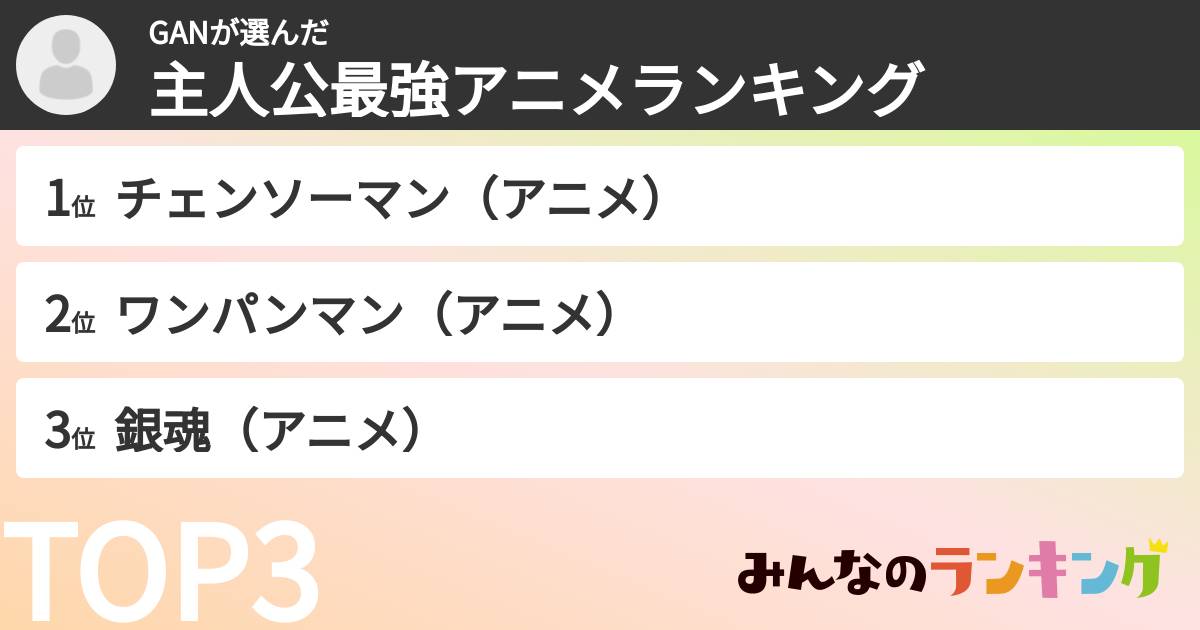 GANが選んだ
主人公最強アニメランキング

1位 チェンソーマン（アニメ）

2位 ワンパンマン（アニメ）

3位 銀魂（アニメ）

TOP3

みんなのランキング